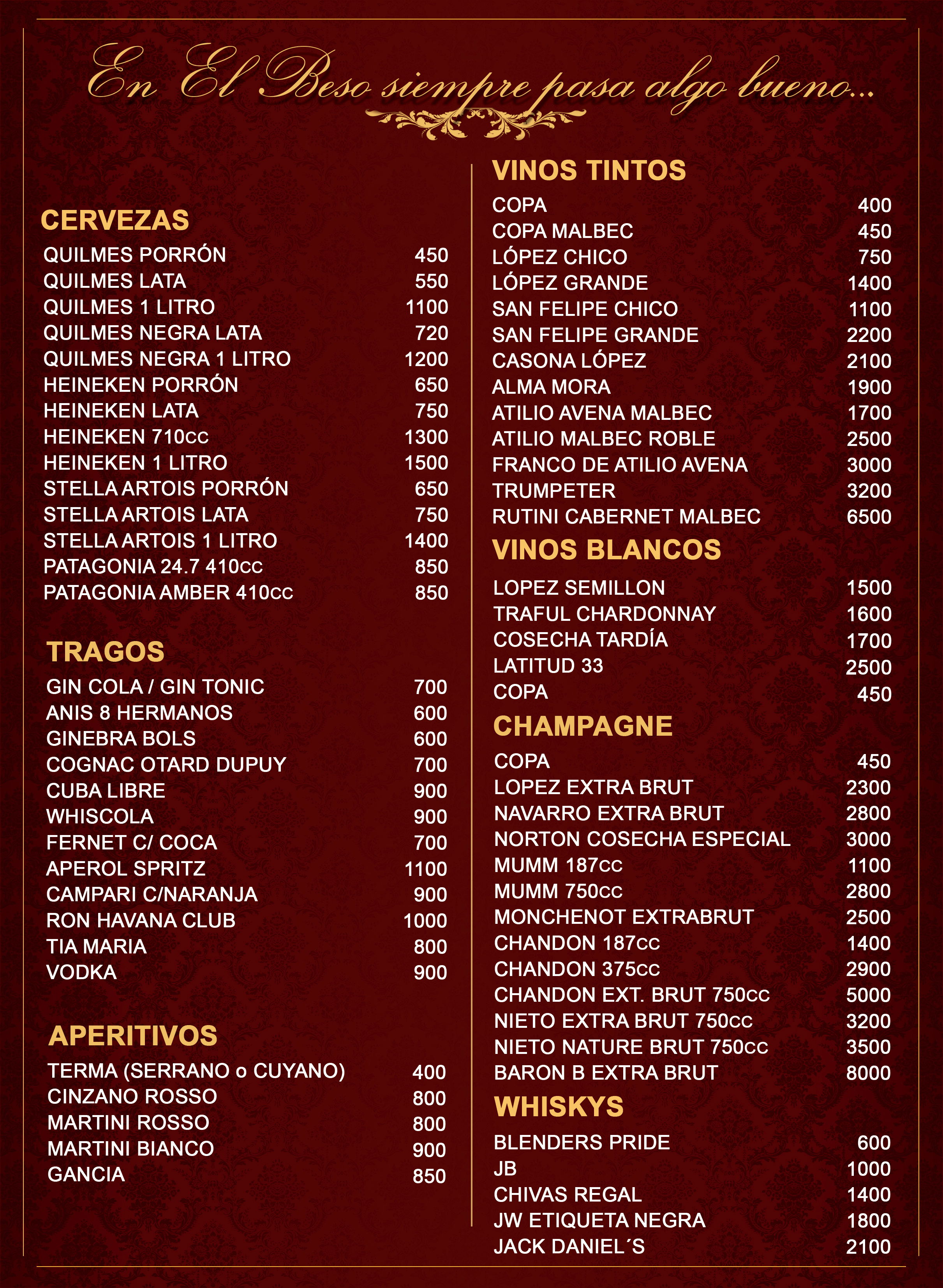 En El Beso siempre pasa algo bueno...

CERVEZAS

| | |
|---|---|
| QUILMES PORRÓN | 450 |
| QUILMES LATA | 550 |
| QUILMES 1 LITRO | 1100 |
| QUILMES NEGRA LATA | 720 |
| QUILMES NEGRA 1 LITRO | 1200 |
| HEINEKEN PORRÓN | 650 |
| HEINEKEN LATA | 750 |
| HEINEKEN 710cc | 1300 |
| HEINEKEN 1 LITRO | 1500 |
| STELLA ARTOIS PORRÓN | 650 |
| STELLA ARTOIS LATA | 750 |
| STELLA ARTOIS 1 LITRO | 1400 |
| PATAGONIA 24.7 410cc | 850 |
| PATAGONIA AMBER 410cc | 850 |

TRAGOS

| | |
|---|---|
| GIN COLA / GIN TONIC | 700 |
| ANIS 8 HERMANOS | 600 |
| GINEBRA BOLS | 600 |
| COGNAC OTARD DUPUY | 700 |
| CUBA LIBRE | 900 |
| WHISCOLA | 900 |
| FERNET C/ COCA | 700 |
| APEROL SPRITZ | 1100 |
| CAMPARI C/NARANJA | 900 |
| RON HAVANA CLUB | 1000 |
| TIA MARIA | 800 |
| VODKA | 900 |

APERITIVOS

| | |
|---|---|
| TERMA (SERRANO o CUYANO) | 400 |
| CINZANO ROSSO | 800 |
| MARTINI ROSSO | 800 |
| MARTINI BIANCO | 900 |
| GANCIA | 850 |

VINOS TINTOS

| | |
|---|---|
| COPA | 400 |
| COPA MALBEC | 450 |
| LÓPEZ CHICO | 750 |
| LÓPEZ GRANDE | 1400 |
| SAN FELIPE CHICO | 1100 |
| SAN FELIPE GRANDE | 2200 |
| CASONA LÓPEZ | 2100 |
| ALMA MORA | 1900 |
| ATILIO AVENA MALBEC | 1700 |
| ATILIO MALBEC ROBLE | 2500 |
| FRANCO DE ATILIO AVENA | 3000 |
| TRUMPETER | 3200 |
| RUTINI CABERNET MALBEC | 6500 |

VINOS BLANCOS

| | |
|---|---|
| LOPEZ SEMILLON | 1500 |
| TRAFUL CHARDONNAY | 1600 |
| COSECHA TARDÍA | 1700 |
| LATITUD 33 | 2500 |
| COPA | 450 |

CHAMPAGNE

| | |
|---|---|
| COPA | 450 |
| LOPEZ EXTRA BRUT | 2300 |
| NAVARRO EXTRA BRUT | 2800 |
| NORTON COSECHA ESPECIAL | 3000 |
| MUMM 187cc | 1100 |
| MUMM 750cc | 2800 |
| MONCHENOT EXTRABRUT | 2500 |
| CHANDON 187cc | 1400 |
| CHANDON 375cc | 2900 |
| CHANDON EXT. BRUT 750cc | 5000 |
| NIETO EXTRA BRUT 750cc | 3200 |
| NIETO NATURE BRUT 750cc | 3500 |
| BARON B EXTRA BRUT | 8000 |

WHISKYS

| | |
|---|---|
| BLENDERS PRIDE | 600 |
| JB | 1000 |
| CHIVAS REGAL | 1400 |
| JW ETIQUETA NEGRA | 1800 |
| JACK DANIEL´S | 2100 |